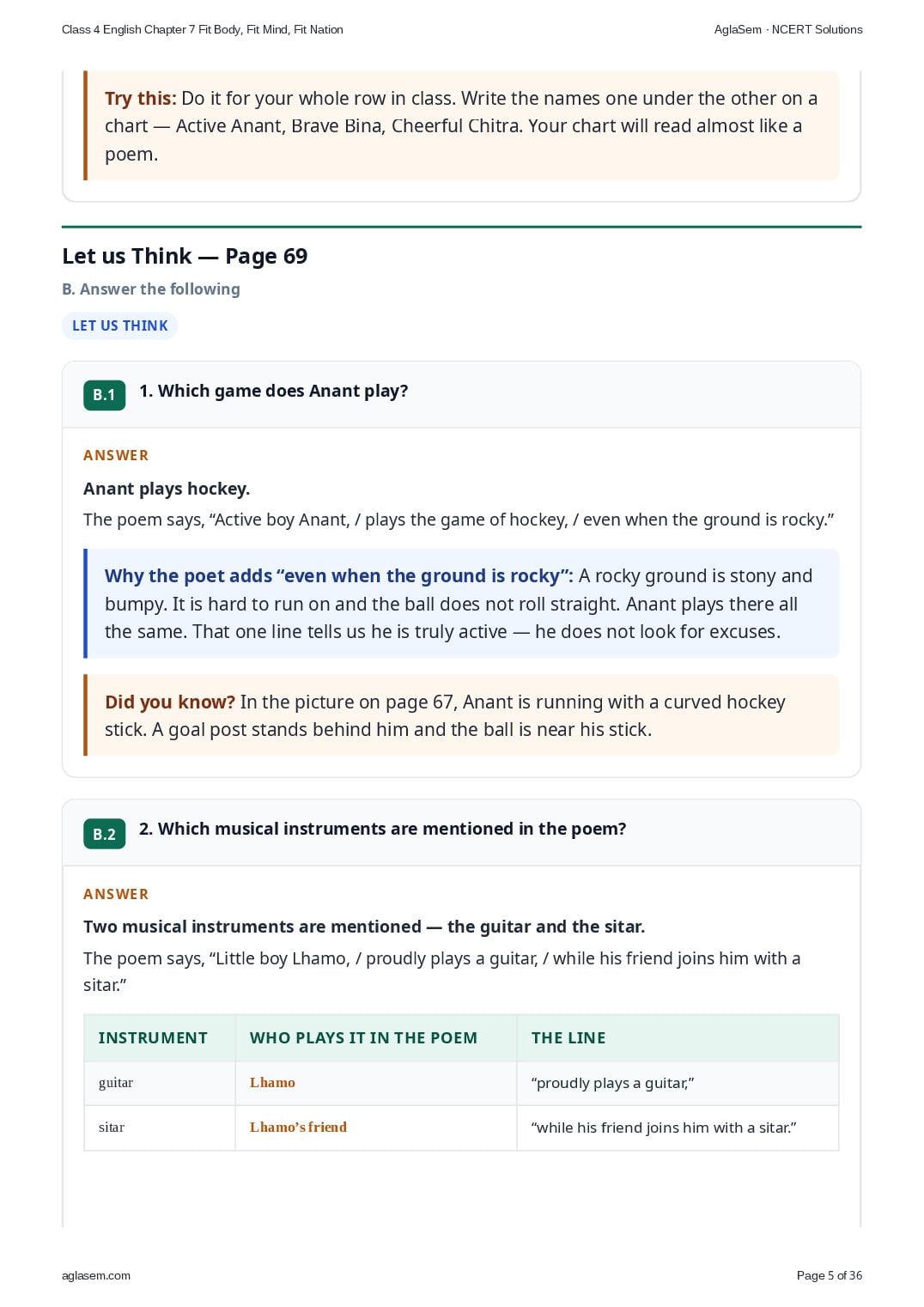 Class 4 English Chapter 7 Fit Body, Fit Mind, Fit Nation
AglaSem · NCERT Solutions

Try this: Do it for your whole row in class. Write the names one under the other on a chart — Active Anant, Brave Bina, Cheerful Chitra. Your chart will read almost like a poem.

Let us Think — Page 69

B. Answer the following

LET US THINK

B.1 1. Which game does Anant play?

ANSWER

Anant plays hockey.

The poem says, "Active boy Anant, / plays the game of hockey, / even when the ground is rocky."

Why the poet adds "even when the ground is rocky": A rocky ground is stony and bumpy. It is hard to run on and the ball does not roll straight. Anant plays there all the same. That one line tells us he is truly active — he does not look for excuses.

Did you know? In the picture on page 67, Anant is running with a curved hockey stick. A goal post stands behind him and the ball is near his stick.

B.2 2. Which musical instruments are mentioned in the poem?

ANSWER

Two musical instruments are mentioned — the guitar and the sitar.

The poem says, "Little boy Lhamo, / proudly plays a guitar, / while his friend joins him with a sitar."

| INSTRUMENT | WHO PLAYS IT IN THE POEM | THE LINE |
|---|---|---|
| guitar | Lhamo | "proudly plays a guitar," |
| sitar | Lhamo's friend | "while his friend joins him with a sitar." |

aglasem.com
Page 5 of 36